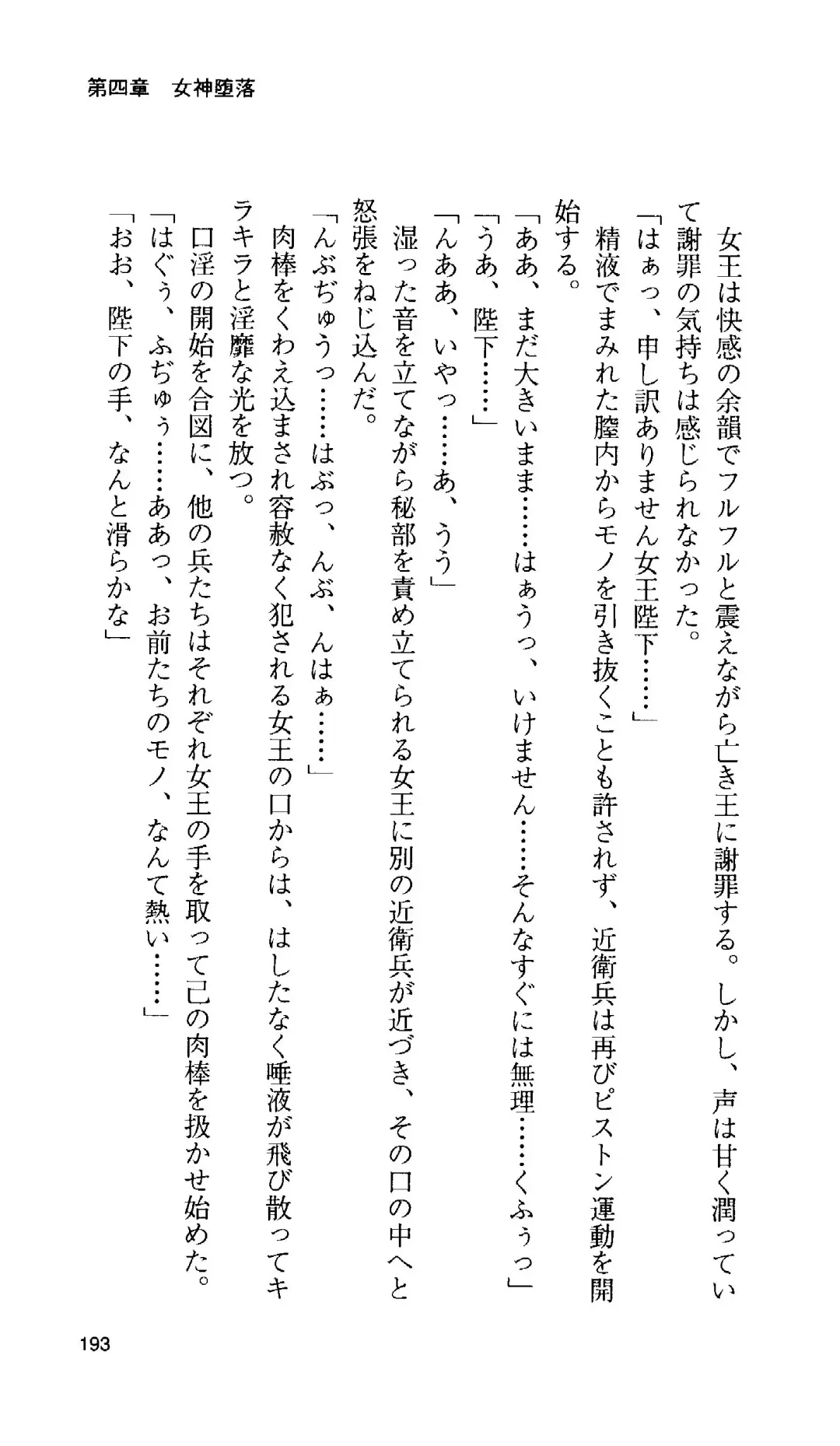 第四章　女神堕落

女王は快感の余韻でフルフルと震えながら亡き王に謝罪する。しかし、声は甘く潤っていて謝罪の気持ちは感じられなかった。
「はぁっ、申し訳ありません女王陛下……」
精液でまみれた膣内からモノを引き抜くことも許されず、近衛兵は再びピストン運動を開始する。
「ああ、まだ大きいまま……はぁうっ、いけません……そんなすぐには無理……くふぅっ」
「うあ、陛下……」
「んああ、いやっ……あ、うう」
湿った音を立てながら秘部を責め立てられる女王に別の近衛兵が近づき、その口の中へと怒張をねじ込んだ。
「んぶぢゅうっ……はぶっ、んぶ、んはぁ……」
肉棒をくわえ込まされ容赦なく犯される女王の口からは、はしたなく唾液が飛び散ってキラキラと淫靡な光を放つ。
口淫の開始を合図に、他の兵たちはそれぞれ女王の手を取って己の肉棒を扱かせ始めた。
「はぐぅ、ふぢゅぅ……ああっ、お前たちのモノ、なんて熱い……」
「おお、陛下の手、なんと滑らかな」

193